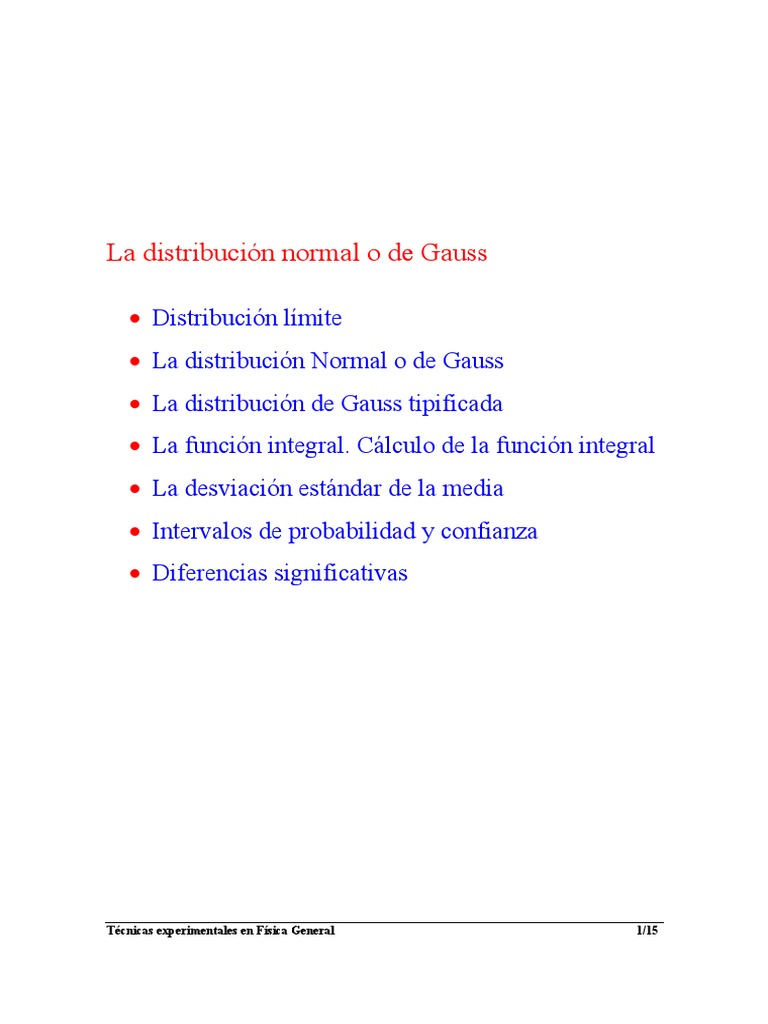 La distribución normal o de Gauss

• Distribución límite
• La distribución Normal o de Gauss
• La distribución de Gauss tipificada
• La función integral. Cálculo de la función integral
• La desviación estándar de la media
• Intervalos de probabilidad y confianza
• Diferencias significativas

Técnicas experimentales en Física General 1/15